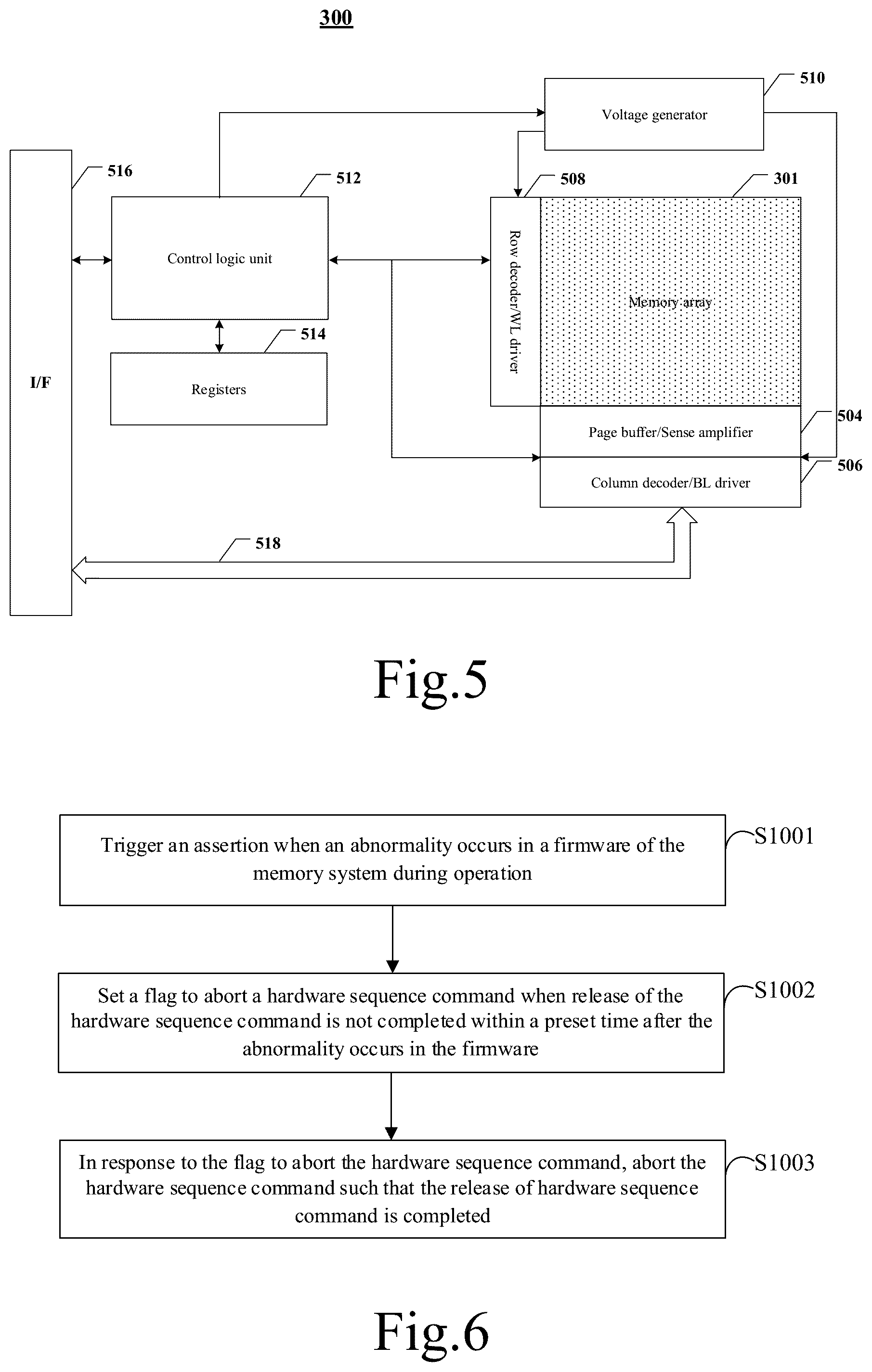 300

510

Voltage generator

516

512

508

301

Control logic unit

Row decoder/WL driver

Memory array

514

I/F

Registers

504

Page buffer/Sense amplifier

506

Column decoder/BL driver

518

Fig.5

Trigger an assertion when an abnormality occurs in a firmware of the memory system during operation

S1001

Set a flag to abort a hardware sequence command when release of the hardware sequence command is not completed within a preset time after the abnormality occurs in the firmware

S1002

In response to the flag to abort the hardware sequence command, abort the hardware sequence command such that the release of hardware sequence command is completed

S1003

Fig.6